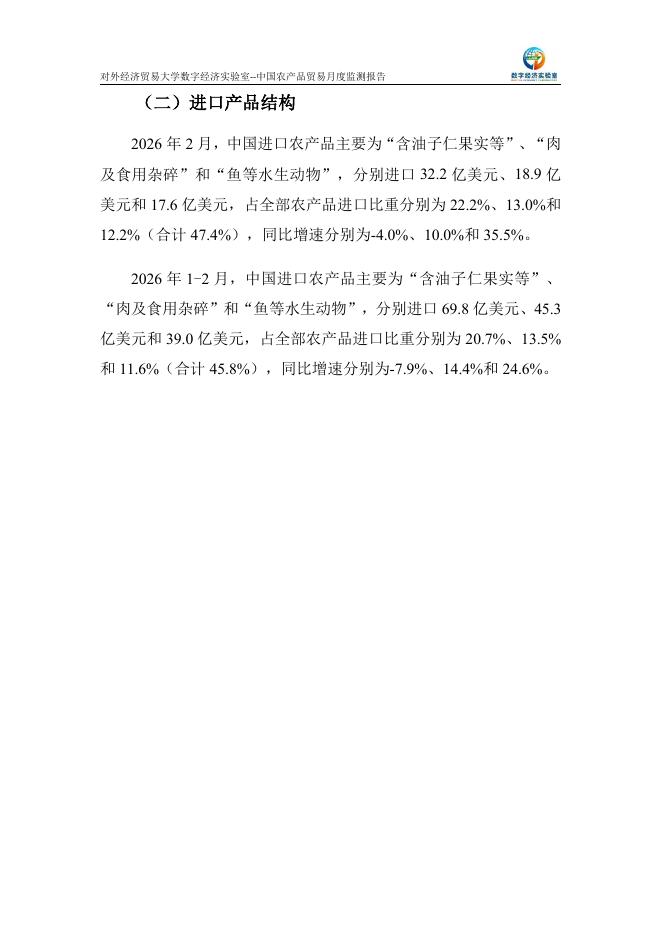 对外经济贸易大学数字经济实验室--中国农产品贸易月度监测报告

数字经济实验室

（二）进口产品结构

2026 年 2 月，中国进口农产品主要为“含油子仁果实等”、“肉及食用杂碎”和“鱼等水生动物”，分别进口 32.2 亿美元、18.9 亿美元和 17.6 亿美元，占全部农产品进口比重分别为 22.2%、13.0%和 12.2%（合计 47.4%），同比增速分别为-4.0%、10.0%和 35.5%。

2026 年 1-2 月，中国进口农产品主要为“含油子仁果实等”、“肉及食用杂碎”和“鱼等水生动物”，分别进口 69.8 亿美元、45.3 亿美元和 39.0 亿美元，占全部农产品进口比重分别为 20.7%、13.5%和 11.6%（合计 45.8%），同比增速分别为-7.9%、14.4%和 24.6%。